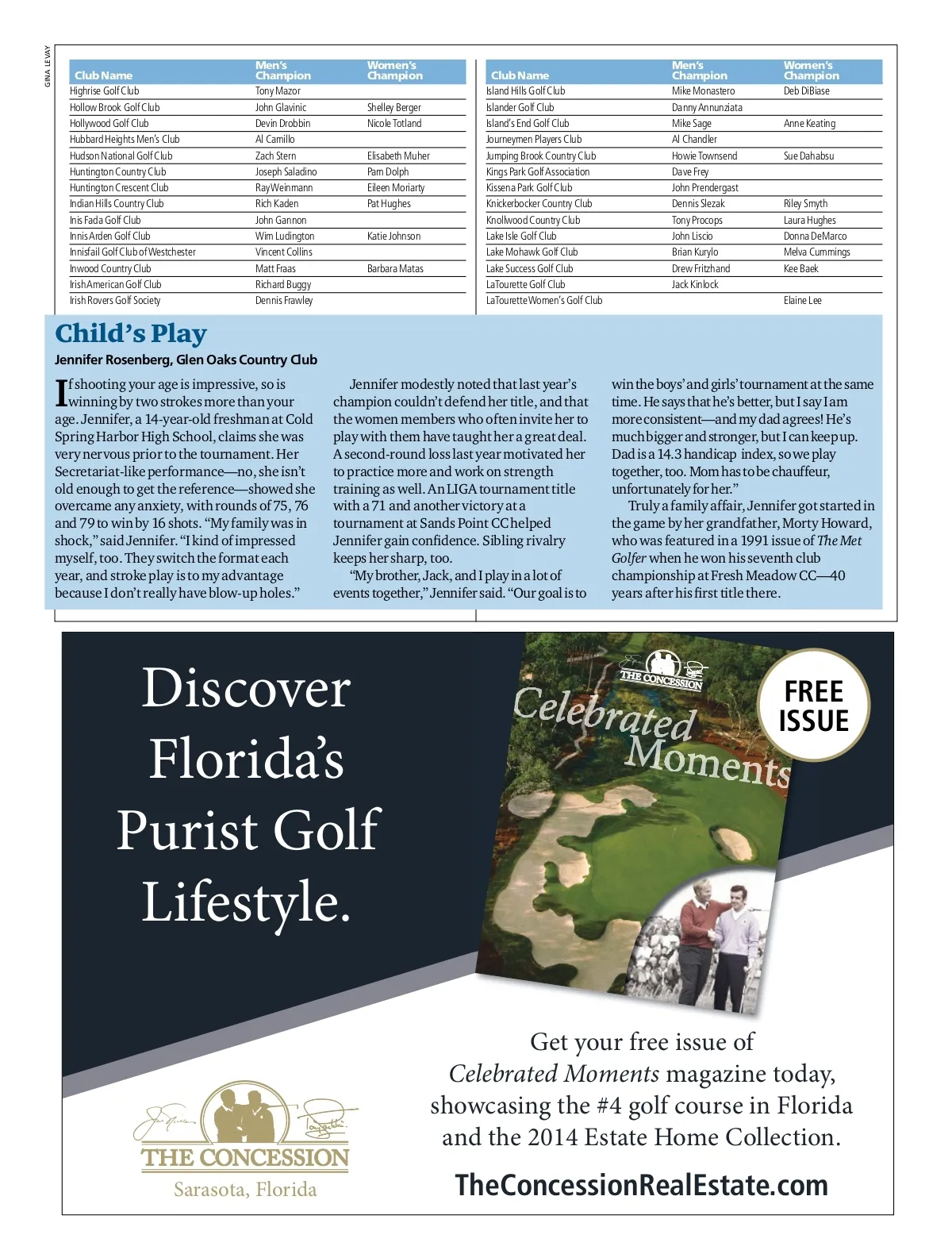 GINA LEVAY

| Club Name | Men's Champion | Women's Champion |
|---|---|---|
| Highrise Golf Club | Tony Mazor | |
| Hollow Brook Golf Club | John Glavinic | Shelley Berger |
| Hollywood Golf Club | Devin Drobbin | Nicole Totland |
| Hubbard Heights Men's Club | Al Camillo | |
| Hudson National Golf Club | Zach Stern | Elisabeth Muher |
| Huntington Country Club | Joseph Saladino | Pam Dolph |
| Huntington Crescent Club | Ray Weinmann | Eileen Moriarty |
| Indian Hills Country Club | Rich Kaden | Pat Hughes |
| Inis Fada Golf Club | John Gannon | |
| Innis Arden Golf Club | Wim Ludington | Katie Johnson |
| Innisfail Golf Club of Westchester | Vincent Collins | |
| Inwood Country Club | Matt Fraas | Barbara Matas |
| Irish American Golf Club | Richard Buggy | |
| Irish Rovers Golf Society | Dennis Frawley | |

| Club Name | Men's Champion | Women's Champion |
|---|---|---|
| Island Hills Golf Club | Mike Monastero | Deb DiBiase |
| Islander Golf Club | Danny Annunziata | |
| Island's End Golf Club | Mike Sage | Anne Keating |
| Journeymen Players Club | Al Chandler | |
| Jumping Brook Country Club | Howie Townsend | Sue Dahabsu |
| Kings Park Golf Association | Dave Frey | |
| Kissena Park Golf Club | John Prendergast | |
| Knickerbocker Country Club | Dennis Slezak | Riley Smyth |
| Knollwood Country Club | Tony Procops | Laura Hughes |
| Lake Isle Golf Club | John Liscio | Donna DeMarco |
| Lake Mohawk Golf Club | Brian Kurylo | Melva Cummings |
| Lake Success Golf Club | Drew Fritzhand | Kee Baek |
| LaTourette Golf Club | Jack Kinlock | |
| LaTourette Women's Golf Club | | Elaine Lee |

Child's Play
Jennifer Rosenberg, Glen Oaks Country Club

If shooting your age is impressive, so is winning by two strokes more than your age. Jennifer, a 14-year-old freshman at Cold Spring Harbor High School, claims she was very nervous prior to the tournament. Her Secretariat-like performance—no, she isn't old enough to get the reference—showed she overcame any anxiety, with rounds of 75, 76 and 79 to win by 16 shots. "My family was in shock," said Jennifer. "I kind of impressed myself, too. They switch the format each year, and stroke play is to my advantage because I don't really have blow-up holes."

Jennifer modestly noted that last year's champion couldn't defend her title, and that the women members who often invite her to play with them have taught her a great deal. A second-round loss last year motivated her to practice more and work on strength training as well. An LIGA tournament title with a 71 and another victory at a tournament at Sands Point CC helped Jennifer gain confidence. Sibling rivalry keeps her sharp, too.

"My brother, Jack, and I play in a lot of events together," Jennifer said. "Our goal is to win the boys' and girls' tournament at the same time. He says that he's better, but I say I am more consistent—and my dad agrees! He's much bigger and stronger, but I can keep up. Dad is a 14.3 handicap index, so we play together, too. Mom has to be chauffeur, unfortunately for her."

Truly a family affair, Jennifer got started in the game by her grandfather, Morty Howard, who was featured in a 1991 issue of The Met Golfer when he won his seventh club championship at Fresh Meadow CC—40 years after his first title there.

Discover Florida's Purist Golf Lifestyle.

THE CONCESSION
Celebrated Moments

FREE ISSUE

Get your free issue of Celebrated Moments magazine today, showcasing the #4 golf course in Florida and the 2014 Estate Home Collection.

THE CONCESSION
Sarasota, Florida

TheConcessionRealEstate.com